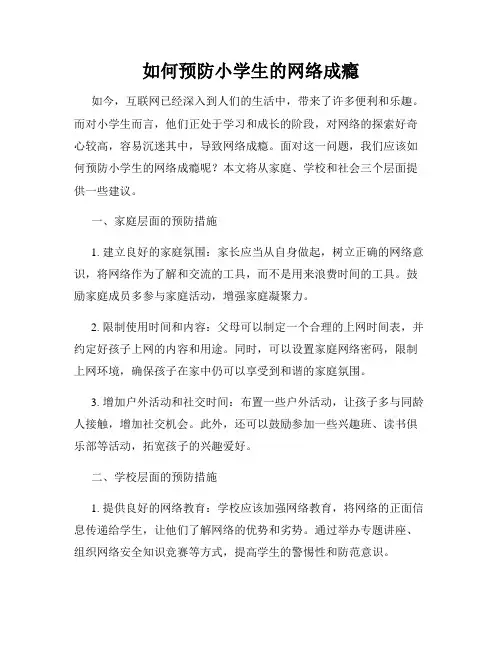 如何预防小学生的网络成瘾

如今，互联网已经深入到人们的生活中，带来了许多便利和乐趣。而对小学生而言，他们正处于学习和成长的阶段，对网络的探索好奇心较高，容易沉迷其中，导致网络成瘾。面对这一问题，我们应该如何预防小学生的网络成瘾呢？本文将从家庭、学校和社会三个层面提供一些建议。

一、家庭层面的预防措施

1. 建立良好的家庭氛围：家长应当从自身做起，树立正确的网络意识，将网络作为了解和交流的工具，而不是用来浪费时间的工具。鼓励家庭成员多参与家庭活动，增强家庭凝聚力。

2. 限制使用时间和内容：父母可以制定一个合理的上网时间表，并约定好孩子上网的内容和用途。同时，可以设置家庭网络密码，限制上网环境，确保孩子在家中仍可以享受到和谐的家庭氛围。

3. 增加户外活动和社交时间：布置一些户外活动，让孩子多与同龄人接触，增加社交机会。此外，还可以鼓励参加一些兴趣班、读书俱乐部等活动，拓宽孩子的兴趣爱好。

二、学校层面的预防措施

1. 提供良好的网络教育：学校应该加强网络教育，将网络的正面信息传递给学生，让他们了解网络的优势和劣势。通过举办专题讲座、组织网络安全知识竞赛等方式，提高学生的警惕性和防范意识。